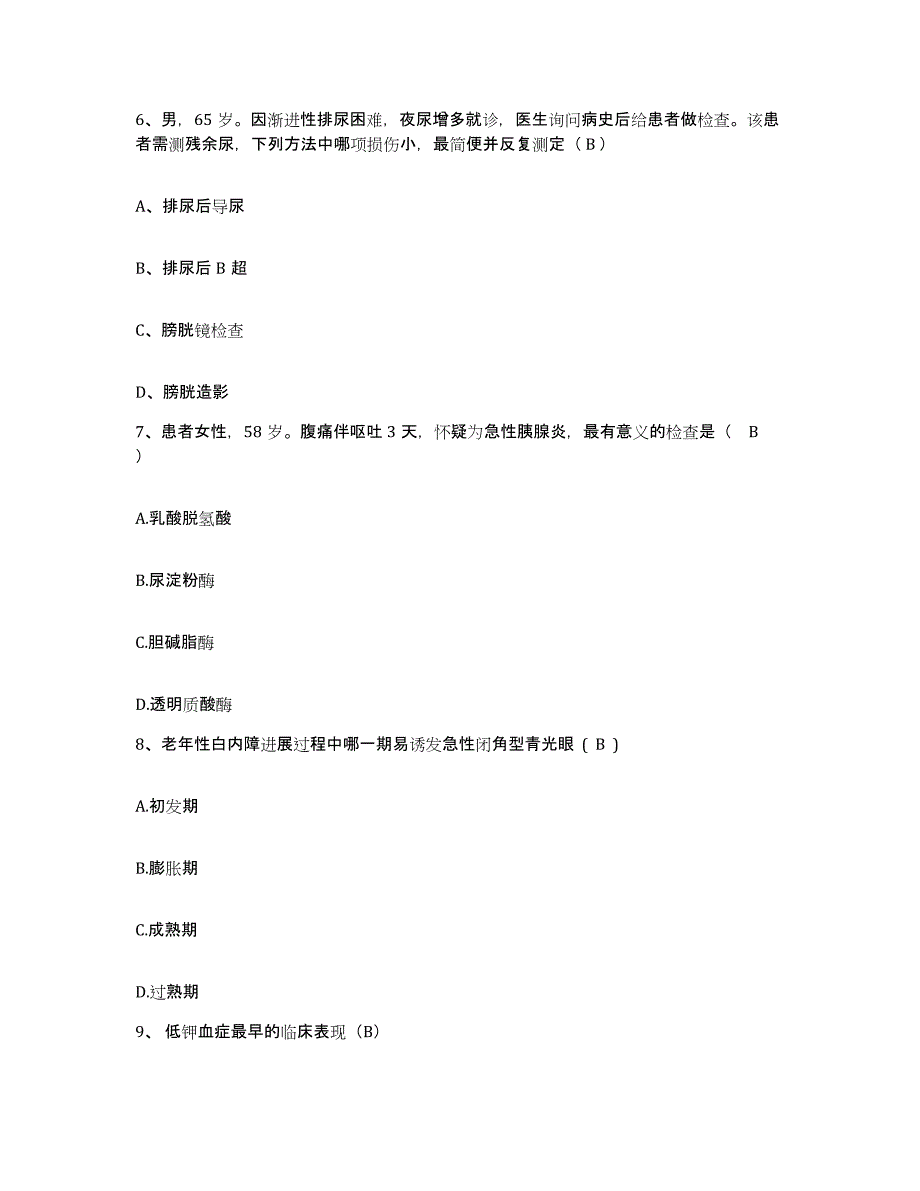 6、男，65 岁。因渐进性排尿困难，夜尿增多就诊，医生询问病史后给患者做检查。该患者需测残余尿，下列方法中哪项损伤小，最简便并反复测定（ B ）

A、排尿后导尿

B、排尿后 B 超

C、膀胱镜检查

D、膀胱造影

7、患者女性，58 岁。腹痛伴呕吐 3 天，怀疑为急性胰腺炎，最有意义的检查是（ B ）

A.乳酸脱氢酸

B.尿淀粉酶

C.胆碱脂酶

D.透明质酸酶

8、老年性白内障进展过程中哪一期易诱发急性闭角型青光眼（ B ）

A.初发期

B.膨胀期

C.成熟期

D.过熟期

9、 低钾血症最早的临床表现（B）